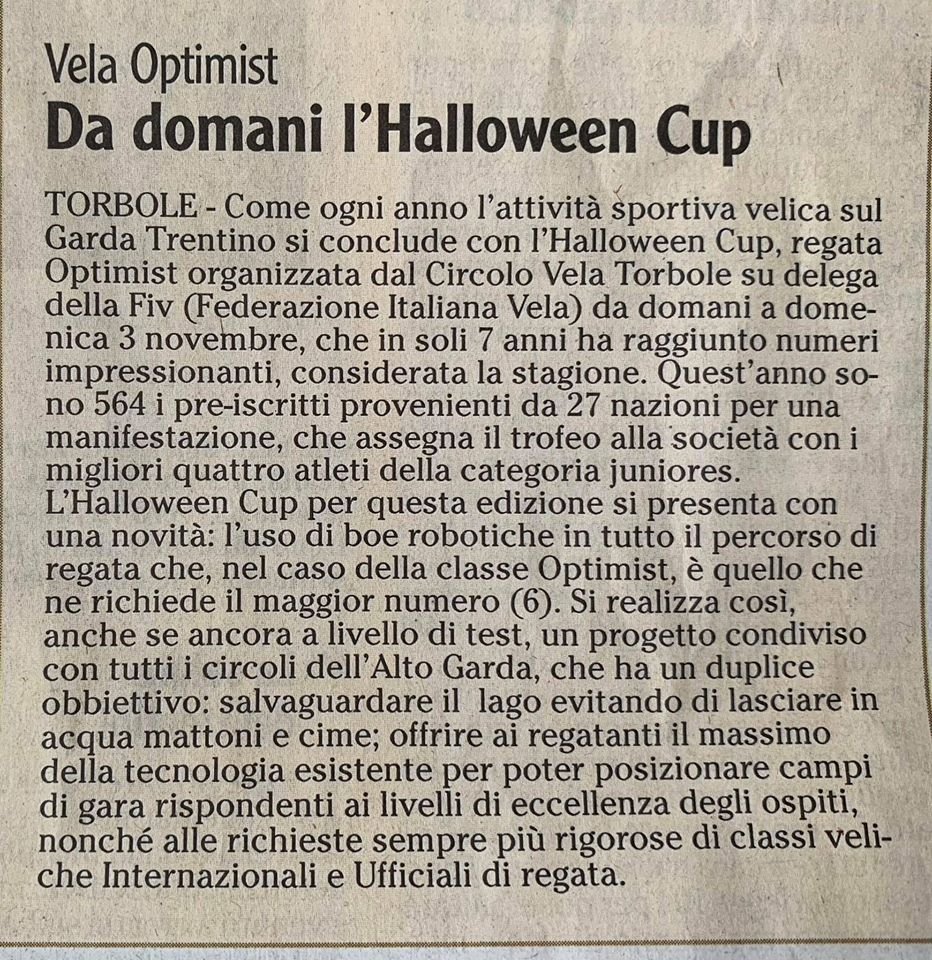 Vela Optimist
Da domani l'Halloween Cup

TORBOLE - Come ogni anno l'attività sportiva velica sul Garda Trentino si conclude con l'Halloween Cup, regata Optimist organizzata dal Circolo Vela Torbole su delega della Fiv (Federazione Italiana Vela) da domani a domenica 3 novembre, che in soli 7 anni ha raggiunto numeri impressionanti, considerata la stagione. Quest'anno sono 564 i pre-iscritti provenienti da 27 nazioni per una manifestazione, che assegna il trofeo alla società con i migliori quattro atleti della categoria juniores.
L'Halloween Cup per questa edizione si presenta con una novità: l'uso di boe robotiche in tutto il percorso di regata che, nel caso della classe Optimist, è quello che ne richiede il maggior numero (6). Si realizza così, anche se ancora a livello di test, un progetto condiviso con tutti i circoli dell'Alto Garda, che ha un duplice obbiettivo: salvaguardare il lago evitando di lasciare in acqua mattoni e cime; offrire ai regatanti il massimo della tecnologia esistente per poter posizionare campi di gara rispondenti ai livelli di eccellenza degli ospiti, nonché alle richieste sempre più rigorose di classi veliche Internazionali e Ufficiali di regata.